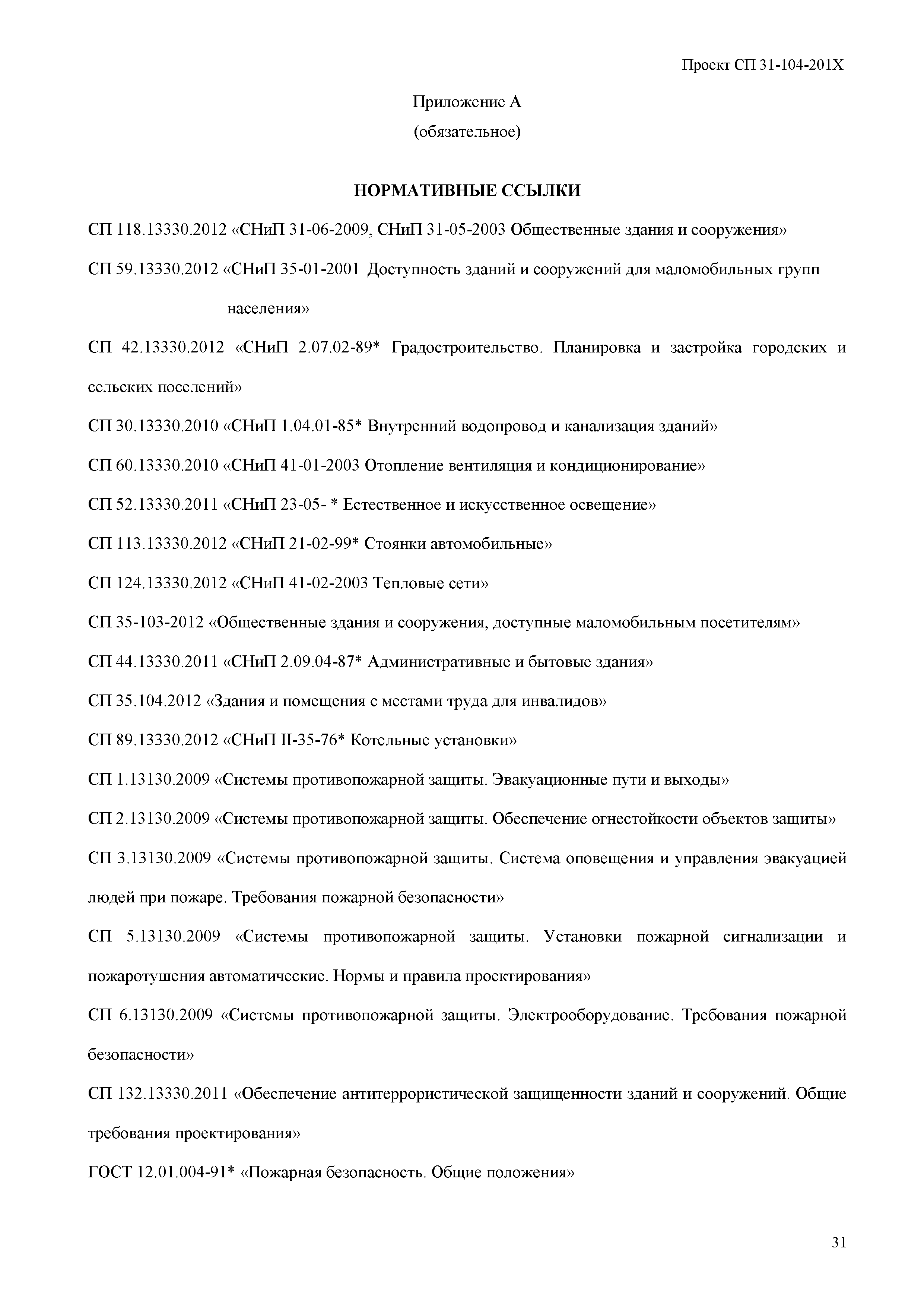 Проект СП 31-104-201X

Приложение А

(обязательное)

НОРМАТИВНЫЕ ССЫЛКИ

СП 118.13330.2012 «СНиП 31-06-2009, СНиП 31-05-2003 Общественные здания и сооружения»

СП 59.13330.2012 «СНиП 35-01-2001 Доступность зданий и сооружений для маломобильных групп населения»

СП 42.13330.2012 «СНиП 2.07.02-89* Градостроительство. Планировка и застройка городских и сельских поселений»

СП 30.13330.2010 «СНиП 1.04.01-85* Внутренний водопровод и канализация зданий»

СП 60.13330.2010 «СНиП 41-01-2003 Отопление вентиляция и кондиционирование»

СП 52.13330.2011 «СНиП 23-05- * Естественное и искусственное освещение»

СП 113.13330.2012 «СНиП 21-02-99* Стоянки автомобильные»

СП 124.13330.2012 «СНиП 41-02-2003 Тепловые сети»

СП 35-103-2012 «Общественные здания и сооружения, доступные маломобильным посетителям»

СП 44.13330.2011 «СНиП 2.09.04-87* Административные и бытовые здания»

СП 35.104.2012 «Здания и помещения с местами труда для инвалидов»

СП 89.13330.2012 «СНиП II-35-76* Котельные установки»

СП 1.13130.2009 «Системы противопожарной защиты. Эвакуационные пути и выходы»

СП 2.13130.2009 «Системы противопожарной защиты. Обеспечение огнестойкости объектов защиты»

СП 3.13130.2009 «Системы противопожарной защиты. Система оповещения и управления эвакуацией людей при пожаре. Требования пожарной безопасности»

СП 5.13130.2009 «Системы противопожарной защиты. Установки пожарной сигнализации и пожаротушения автоматические. Нормы и правила проектирования»

СП 6.13130.2009 «Системы противопожарной защиты. Электрооборудование. Требования пожарной безопасности»

СП 132.13330.2011 «Обеспечение антитеррористической защищенности зданий и сооружений. Общие требования проектирования»

ГОСТ 12.01.004-91* «Пожарная безопасность. Общие положения»

31